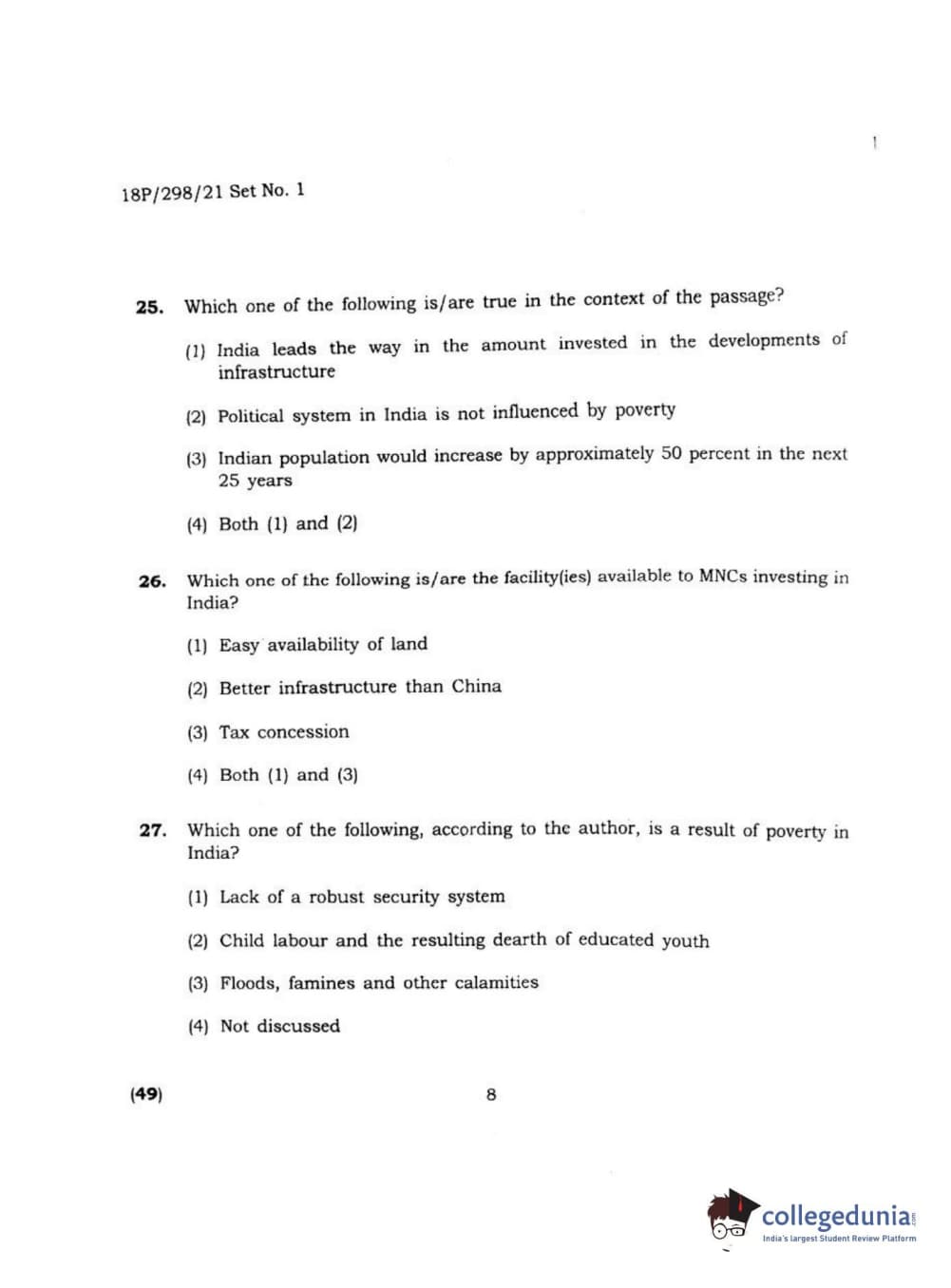 18P/298/21 Set No. 1

25. Which one of the following is/are true in the context of the passage?

(1) India leads the way in the amount invested in the developments of infrastructure

(2) Political system in India is not influenced by poverty

(3) Indian population would increase by approximately 50 percent in the next 25 years

(4) Both (1) and (2)

26. Which one of the following is/are the facility(ies) available to MNCs investing in India?

(1) Easy availability of land

(2) Better infrastructure than China

(3) Tax concession

(4) Both (1) and (3)

27. Which one of the following, according to the author, is a result of poverty in India?

(1) Lack of a robust security system

(2) Child labour and the resulting dearth of educated youth

(3) Floods, famines and other calamities

(4) Not discussed

(49) 8

collegedunia.com
India's largest Student Review Platform